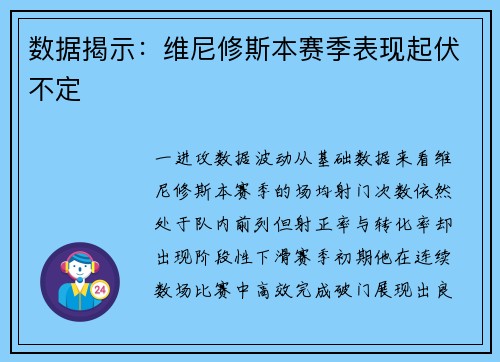 数据揭示：维尼修斯本赛季表现起伏不定

一进攻数据波动从基础数据来看维尼修斯本赛季的场均射门次数依然处于队内前列但射正率与转化率却出现阶段性下滑赛季初期他在连续数场比赛中高效完成破门展现出良

24